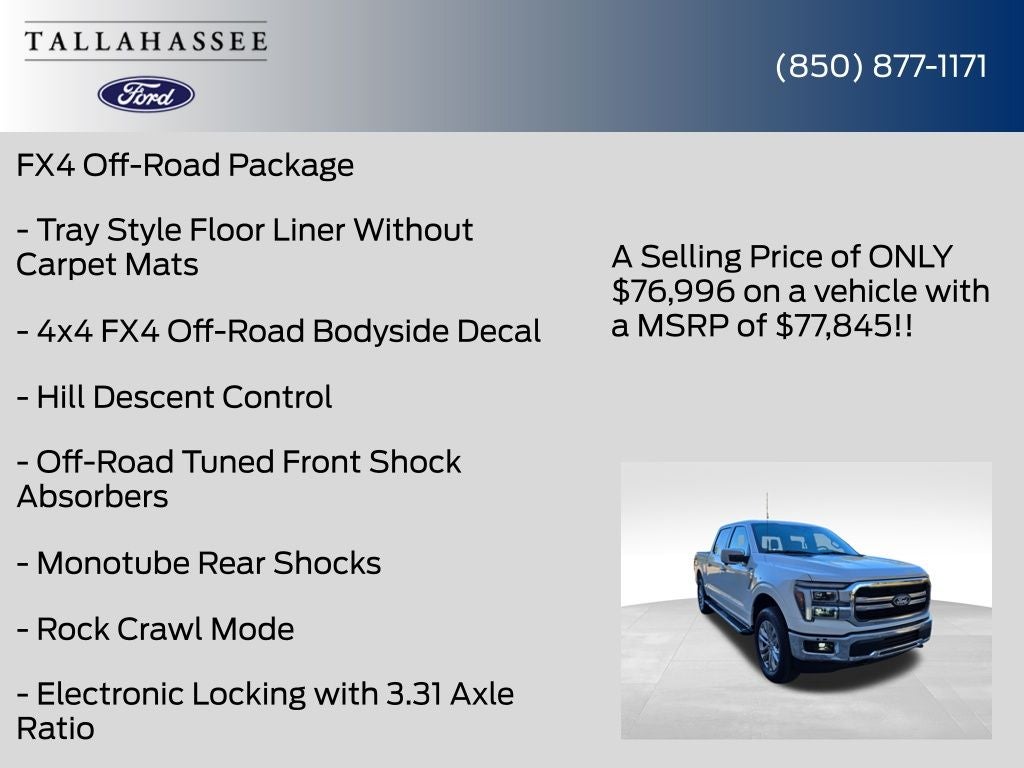 TALLAHASSEE

Ford

(850) 877-1171

FX4 Off-Road Package

- Tray Style Floor Liner Without Carpet Mats

- 4x4 FX4 Off-Road Bodyside Decal

- Hill Descent Control

- Off-Road Tuned Front Shock Absorbers

- Monotube Rear Shocks

- Rock Crawl Mode

- Electronic Locking with 3.31 Axle Ratio

A Selling Price of ONLY $76,996 on a vehicle with a MSRP of $77,845!!